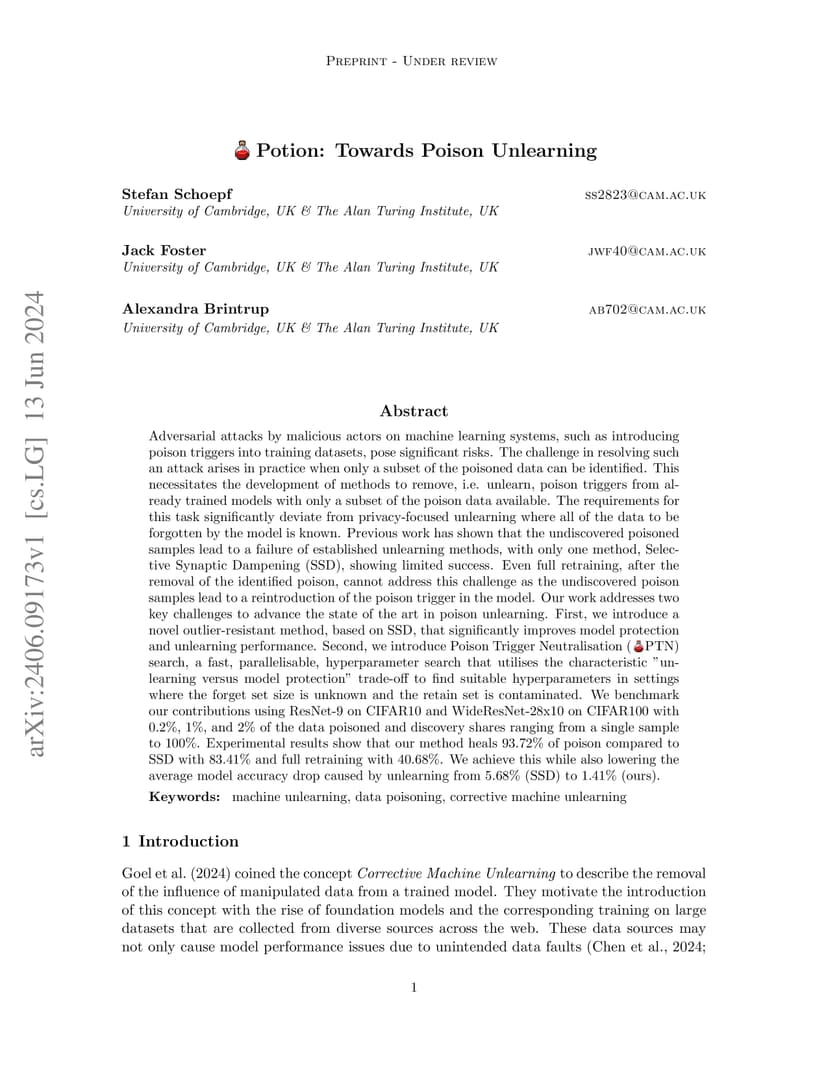 Preprint - Under review

Potion: Towards Poison Unlearning

Stefan Schoepf ss2823@cam.ac.uk
University of Cambridge, UK & The Alan Turing Institute, UK

Jack Foster jwf40@cam.ac.uk
University of Cambridge, UK & The Alan Turing Institute, UK

Alexandra Brintrup ab702@cam.ac.uk
University of Cambridge, UK & The Alan Turing Institute, UK

arXiv:2406.09173v1 [cs.LG] 13 Jun 2024

Abstract

Adversarial attacks by malicious actors on machine learning systems, such as introducing poison triggers into training datasets, pose significant risks. The challenge in resolving such an attack arises in practice when only a subset of the poisoned data can be identified. This necessitates the development of methods to remove, i.e. unlearn, poison triggers from already trained models with only a subset of the poison data available. The requirements for this task significantly deviate from privacy-focused unlearning where all of the data to be forgotten by the model is known. Previous work has shown that the undiscovered poisoned samples lead to a failure of established unlearning methods, with only one method, Selective Synaptic Dampening (SSD), showing limited success. Even full retraining, after the removal of the identified poison, cannot address this challenge as the undiscovered poison samples lead to a reintroduction of the poison trigger in the model. Our work addresses two key challenges to advance the state of the art in poison unlearning. First, we introduce a novel outlier-resistant method, based on SSD, that significantly improves model protection and unlearning performance. Second, we introduce Poison Trigger Neutralisation (PTN) search, a fast, parallelisable, hyperparameter search that utilises the characteristic "unlearning versus model protection" trade-off to find suitable hyperparameters in settings where the forget set size is unknown and the retain set is contaminated. We benchmark our contributions using ResNet-9 on CIFAR10 and WideResNet-28x10 on CIFAR100 with 0.2%, 1%, and 2% of the data poisoned and discovery shares ranging from a single sample to 100%. Experimental results show that our method heals 93.72% of poison compared to SSD with 83.41% and full retraining with 40.68%. We achieve this while also lowering the average model accuracy drop caused by unlearning from 5.68% (SSD) to 1.41% (ours).

Keywords: machine unlearning, data poisoning, corrective machine unlearning

1 Introduction

Goel et al. (2024) coined the concept Corrective Machine Unlearning to describe the removal of the influence of manipulated data from a trained model. They motivate the introduction of this concept with the rise of foundation models and the corresponding training on large datasets that are collected from diverse sources across the web. These data sources may not only cause model performance issues due to unintended data faults (Chen et al., 2024;

1